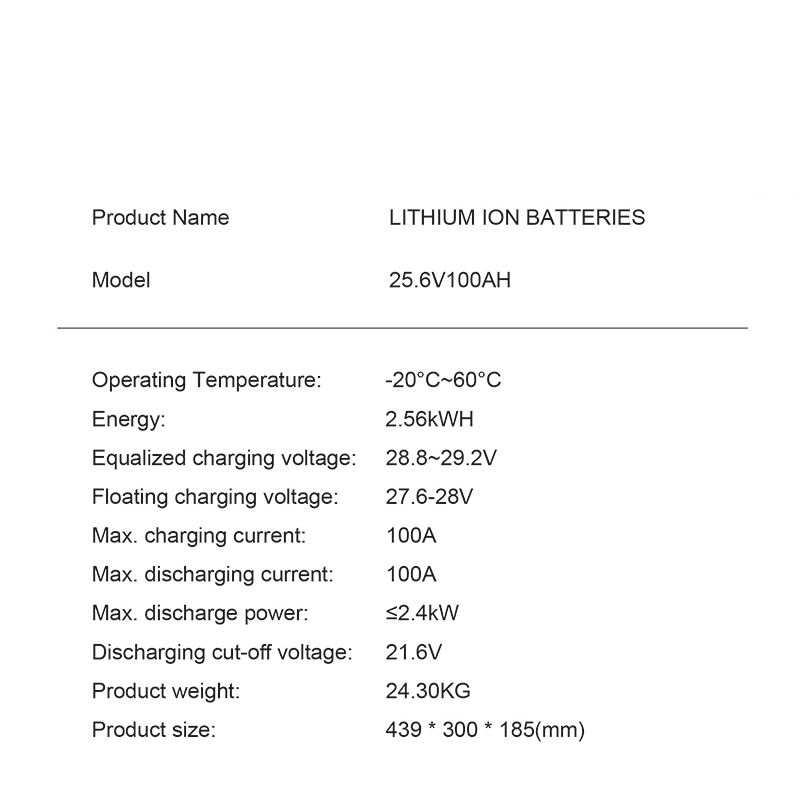 Product Name LITHIUM ION BATTERIES

Model 25.6V100AH

Operating Temperature: -20°C~60°C
Energy: 2.56kWH
Equalized charging voltage: 28.8~29.2V
Floating charging voltage: 27.6-28V
Max. charging current: 100A
Max. discharging current: 100A
Max. discharge power: ≤2.4kW
Discharging cut-off voltage: 21.6V
Product weight: 24.30KG
Product size: 439 * 300 * 185(mm)